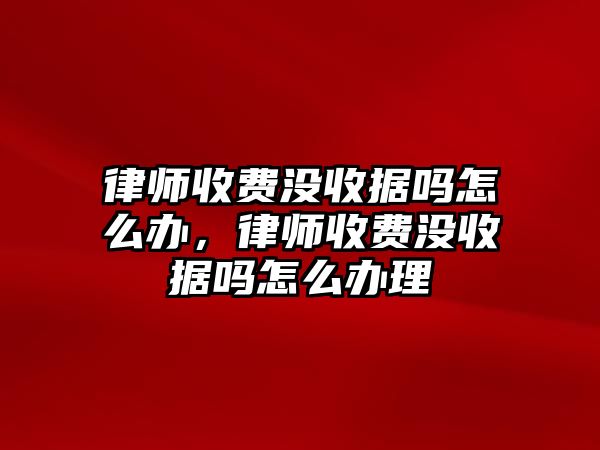 律师收费没收据吗怎么办，律师收费没收据吗怎么办理